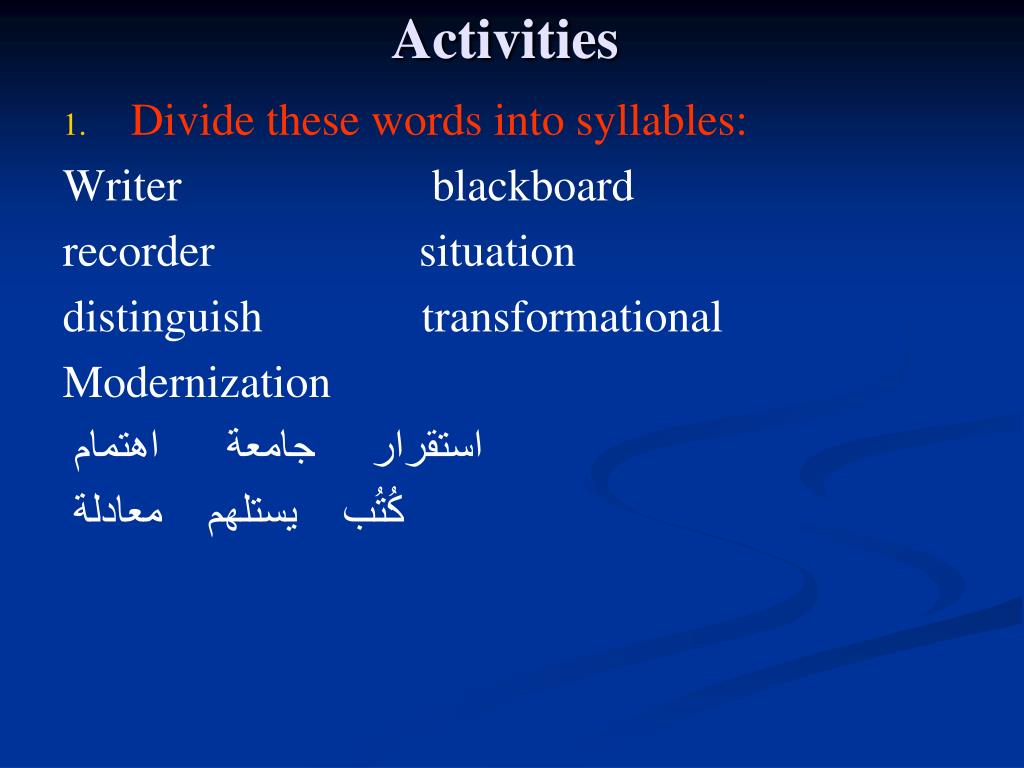 Activities

1. Divide these words into syllables:

Writer blackboard

recorder situation

distinguish transformational

Modernization

استقرار جامعة اهتمام

كُتُب يستلهم معادلة